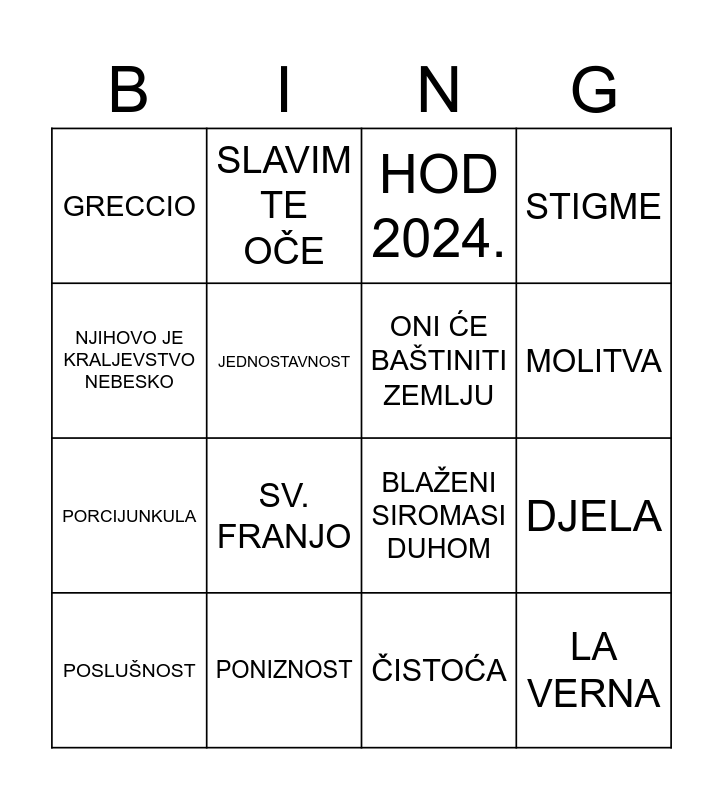 | B | I | N | G |
|---|---|---|---|
| GRECCIO | SLAVIM TE OČE | HOD 2024. | STIGME |
| NJIHOVO JE KRALJEVSTVO NEBESKO | JEDNOSTAVNOST | ONI ĆE BAŠTINITI ZEMLJU | MOLITVA |
| PORCIJUNKULA | SV. FRANJO | BLAŽENI SIROMASI DUHOM | DJELA |
| POSLUŠNOST | PONIZNOST | ČISTOĆA | LA VERNA |